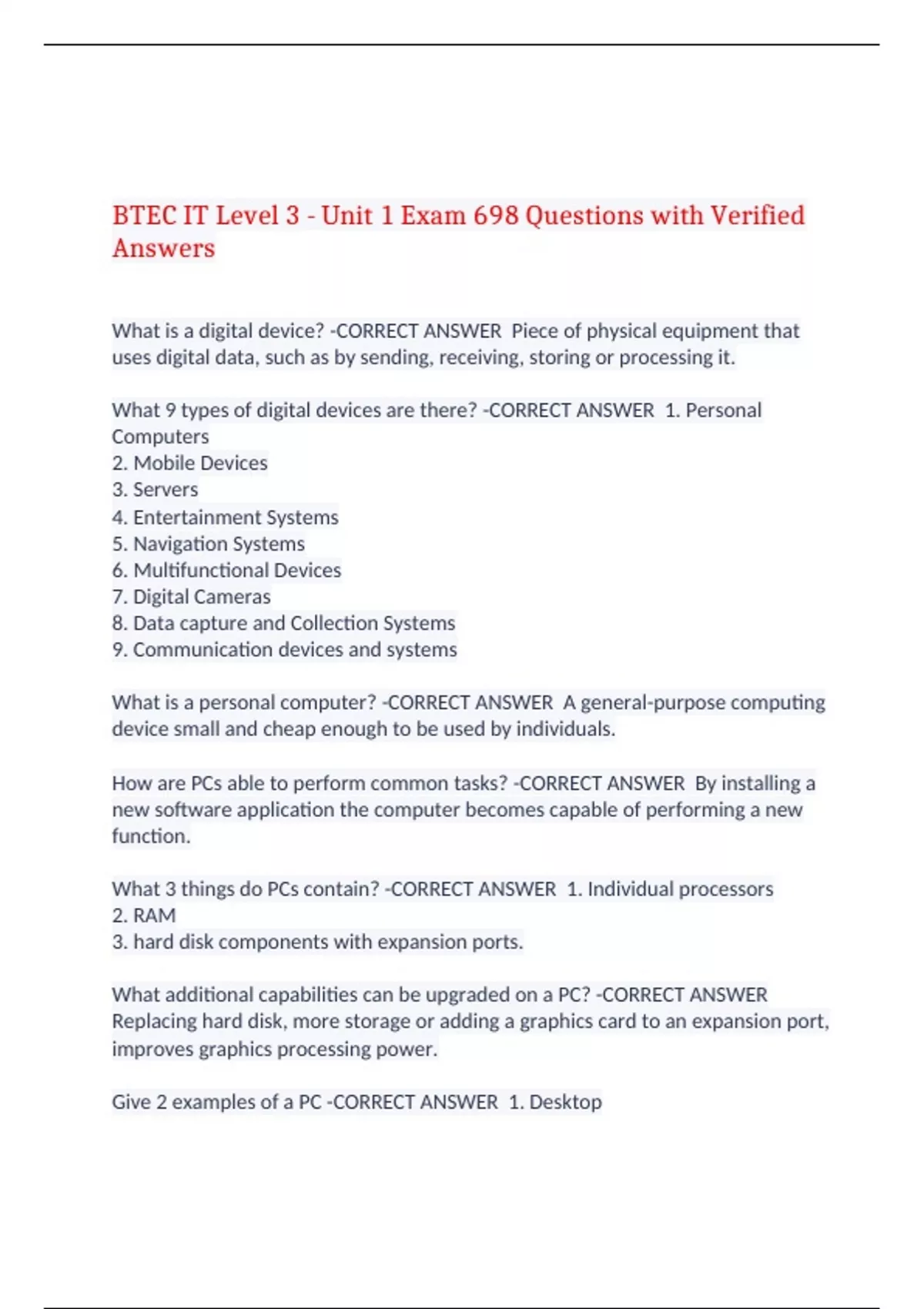 BTEC IT Level 3 - Unit 1 Exam 698 Questions with Verified Answers

What is a digital device? -CORRECT ANSWER  Piece of physical equipment that uses digital data, such as by sending, receiving, storing or processing it.

What 9 types of digital devices are there? -CORRECT ANSWER  1. Personal Computers
2. Mobile Devices
3. Servers
4. Entertainment Systems
5. Navigation Systems
6. Multifunctional Devices
7. Digital Cameras
8. Data capture and Collection Systems
9. Communication devices and systems

What is a personal computer? -CORRECT ANSWER  A general-purpose computing device small and cheap enough to be used by individuals.

How are PCs able to perform common tasks? -CORRECT ANSWER  By installing a new software application the computer becomes capable of performing a new function.

What 3 things do PCs contain? -CORRECT ANSWER  1. Individual processors
2. RAM
3. hard disk components with expansion ports.

What additional capabilities can be upgraded on a PC? -CORRECT ANSWER  Replacing hard disk, more storage or adding a graphics card to an expansion port, improves graphics processing power.

Give 2 examples of a PC -CORRECT ANSWER  1. Desktop